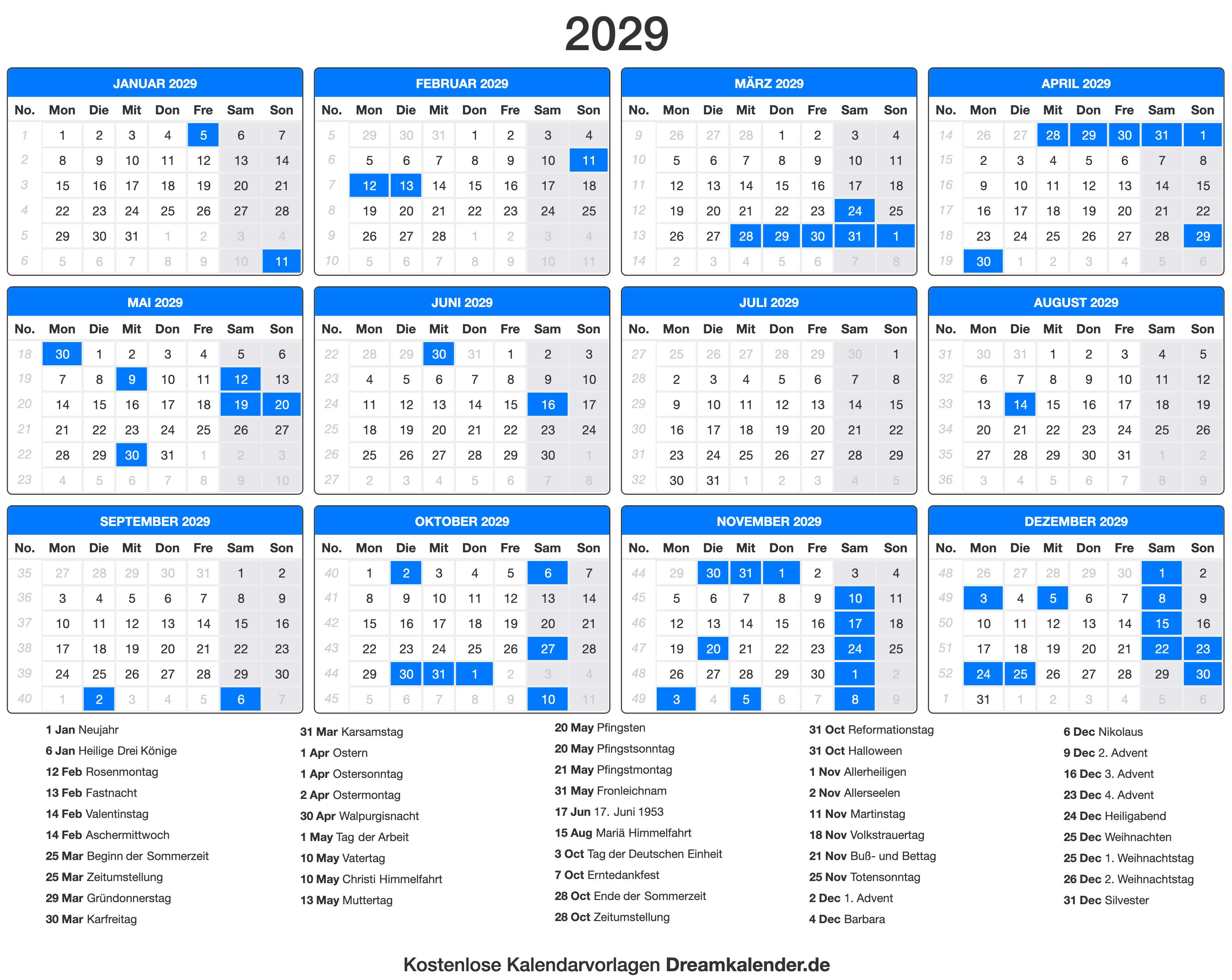 2029

JANUAR 2029

| No. | Mon | Die | Mit | Don | Fre | Sam | Son |
|---|---|---|---|---|---|---|---|
| 1 | 1 | 2 | 3 | 4 | 5 | 6 | 7 |
| 2 | 8 | 9 | 10 | 11 | 12 | 13 | 14 |
| 3 | 15 | 16 | 17 | 18 | 19 | 20 | 21 |
| 4 | 22 | 23 | 24 | 25 | 26 | 27 | 28 |
| 5 | 29 | 30 | 31 | 1 | 2 | 3 | 4 |
| 6 | 5 | 6 | 7 | 8 | 9 | 10 | 11 |

FEBRUAR 2029

| No. | Mon | Die | Mit | Don | Fre | Sam | Son |
|---|---|---|---|---|---|---|---|
| 5 | 29 | 30 | 31 | 1 | 2 | 3 | 4 |
| 6 | 5 | 6 | 7 | 8 | 9 | 10 | 11 |
| 7 | 12 | 13 | 14 | 15 | 16 | 17 | 18 |
| 8 | 19 | 20 | 21 | 22 | 23 | 24 | 25 |
| 9 | 26 | 27 | 28 | 1 | 2 | 3 | 4 |
| 10 | 5 | 6 | 7 | 8 | 9 | 10 | 11 |

MÄRZ 2029

| No. | Mon | Die | Mit | Don | Fre | Sam | Son |
|---|---|---|---|---|---|---|---|
| 9 | 26 | 27 | 28 | 1 | 2 | 3 | 4 |
| 10 | 5 | 6 | 7 | 8 | 9 | 10 | 11 |
| 11 | 12 | 13 | 14 | 15 | 16 | 17 | 18 |
| 12 | 19 | 20 | 21 | 22 | 23 | 24 | 25 |
| 13 | 26 | 27 | 28 | 29 | 30 | 31 | 1 |
| 14 | 2 | 3 | 4 | 5 | 6 | 7 | 8 |

APRIL 2029

| No. | Mon | Die | Mit | Don | Fre | Sam | Son |
|---|---|---|---|---|---|---|---|
| 14 | 26 | 27 | 28 | 29 | 30 | 31 | 1 |
| 15 | 2 | 3 | 4 | 5 | 6 | 7 | 8 |
| 16 | 9 | 10 | 11 | 12 | 13 | 14 | 15 |
| 17 | 16 | 17 | 18 | 19 | 20 | 21 | 22 |
| 18 | 23 | 24 | 25 | 26 | 27 | 28 | 29 |
| 19 | 30 | 1 | 2 | 3 | 4 | 5 | 6 |

MAI 2029

| No. | Mon | Die | Mit | Don | Fre | Sam | Son |
|---|---|---|---|---|---|---|---|
| 18 | 30 | 1 | 2 | 3 | 4 | 5 | 6 |
| 19 | 7 | 8 | 9 | 10 | 11 | 12 | 13 |
| 20 | 14 | 15 | 16 | 17 | 18 | 19 | 20 |
| 21 | 21 | 22 | 23 | 24 | 25 | 26 | 27 |
| 22 | 28 | 29 | 30 | 31 | 1 | 2 | 3 |
| 23 | 4 | 5 | 6 | 7 | 8 | 9 | 10 |

JUNI 2029

| No. | Mon | Die | Mit | Don | Fre | Sam | Son |
|---|---|---|---|---|---|---|---|
| 22 | 28 | 29 | 30 | 31 | 1 | 2 | 3 |
| 23 | 4 | 5 | 6 | 7 | 8 | 9 | 10 |
| 24 | 11 | 12 | 13 | 14 | 15 | 16 | 17 |
| 25 | 18 | 19 | 20 | 21 | 22 | 23 | 24 |
| 26 | 25 | 26 | 27 | 28 | 29 | 30 | 1 |
| 27 | 2 | 3 | 4 | 5 | 6 | 7 | 8 |

JULI 2029

| No. | Mon | Die | Mit | Don | Fre | Sam | Son |
|---|---|---|---|---|---|---|---|
| 27 | 25 | 26 | 27 | 28 | 29 | 30 | 1 |
| 28 | 2 | 3 | 4 | 5 | 6 | 7 | 8 |
| 29 | 9 | 10 | 11 | 12 | 13 | 14 | 15 |
| 30 | 16 | 17 | 18 | 19 | 20 | 21 | 22 |
| 31 | 23 | 24 | 25 | 26 | 27 | 28 | 29 |
| 32 | 30 | 31 | 1 | 2 | 3 | 4 | 5 |

AUGUST 2029

| No. | Mon | Die | Mit | Don | Fre | Sam | Son |
|---|---|---|---|---|---|---|---|
| 31 | 30 | 31 | 1 | 2 | 3 | 4 | 5 |
| 32 | 6 | 7 | 8 | 9 | 10 | 11 | 12 |
| 33 | 13 | 14 | 15 | 16 | 17 | 18 | 19 |
| 34 | 20 | 21 | 22 | 23 | 24 | 25 | 26 |
| 35 | 27 | 28 | 29 | 30 | 31 | 1 | 2 |
| 36 | 3 | 4 | 5 | 6 | 7 | 8 | 9 |

SEPTEMBER 2029

| No. | Mon | Die | Mit | Don | Fre | Sam | Son |
|---|---|---|---|---|---|---|---|
| 35 | 27 | 28 | 29 | 30 | 31 | 1 | 2 |
| 36 | 3 | 4 | 5 | 6 | 7 | 8 | 9 |
| 37 | 10 | 11 | 12 | 13 | 14 | 15 | 16 |
| 38 | 17 | 18 | 19 | 20 | 21 | 22 | 23 |
| 39 | 24 | 25 | 26 | 27 | 28 | 29 | 30 |
| 40 | 1 | 2 | 3 | 4 | 5 | 6 | 7 |

OKTOBER 2029

| No. | Mon | Die | Mit | Don | Fre | Sam | Son |
|---|---|---|---|---|---|---|---|
| 40 | 1 | 2 | 3 | 4 | 5 | 6 | 7 |
| 41 | 8 | 9 | 10 | 11 | 12 | 13 | 14 |
| 42 | 15 | 16 | 17 | 18 | 19 | 20 | 21 |
| 43 | 22 | 23 | 24 | 25 | 26 | 27 | 28 |
| 44 | 29 | 30 | 31 | 1 | 2 | 3 | 4 |
| 45 | 5 | 6 | 7 | 8 | 9 | 10 | 11 |

NOVEMBER 2029

| No. | Mon | Die | Mit | Don | Fre | Sam | Son |
|---|---|---|---|---|---|---|---|
| 44 | 29 | 30 | 31 | 1 | 2 | 3 | 4 |
| 45 | 5 | 6 | 7 | 8 | 9 | 10 | 11 |
| 46 | 12 | 13 | 14 | 15 | 16 | 17 | 18 |
| 47 | 19 | 20 | 21 | 22 | 23 | 24 | 25 |
| 48 | 26 | 27 | 28 | 29 | 30 | 1 | 2 |
| 49 | 3 | 4 | 5 | 6 | 7 | 8 | 9 |

DEZEMBER 2029

| No. | Mon | Die | Mit | Don | Fre | Sam | Son |
|---|---|---|---|---|---|---|---|
| 48 | 26 | 27 | 28 | 29 | 30 | 1 | 2 |
| 49 | 3 | 4 | 5 | 6 | 7 | 8 | 9 |
| 50 | 10 | 11 | 12 | 13 | 14 | 15 | 16 |
| 51 | 17 | 18 | 19 | 20 | 21 | 22 | 23 |
| 52 | 24 | 25 | 26 | 27 | 28 | 29 | 30 |
| 1 | 31 | 1 | 2 | 3 | 4 | 5 | 6 |

1 Jan Neujahr
6 Jan Heilige Drei Könige
12 Feb Rosenmontag
13 Feb Fastnacht
14 Feb Valentinstag
14 Feb Aschermittwoch
25 Mar Beginn der Sommerzeit
25 Mar Zeitumstellung
29 Mar Gründonnerstag
30 Mar Karfreitag

31 Mar Karsamstag
1 Apr Ostern
1 Apr Ostersonntag
2 Apr Ostermontag
30 Apr Walpurgisnacht
1 May Tag der Arbeit
10 May Vatertag
10 May Christi Himmelfahrt
13 May Muttertag

20 May Pfingsten
20 May Pfingstsonntag
21 May Pfingstmontag
31 May Fronleichnam
17 Jun 17. Juni 1953
15 Aug Mariä Himmelfahrt
3 Oct Tag der Deutschen Einheit
7 Oct Erntedankfest
28 Oct Ende der Sommerzeit
28 Oct Zeitumstellung

31 Oct Reformationstag
31 Oct Halloween
1 Nov Allerheiligen
2 Nov Allerseelen
11 Nov Martinstag
18 Nov Volkstrauertag
21 Nov Buß- und Bettag
25 Nov Totensonntag
2 Dec 1. Advent
4 Dec Barbara

6 Dec Nikolaus
9 Dec 2. Advent
16 Dec 3. Advent
23 Dec 4. Advent
24 Dec Heiligabend
25 Dec Weihnachten
25 Dec 1. Weihnachtstag
26 Dec 2. Weihnachtstag
31 Dec Silvester

Kostenlose Kalendarvorlagen Dreamkalender.de